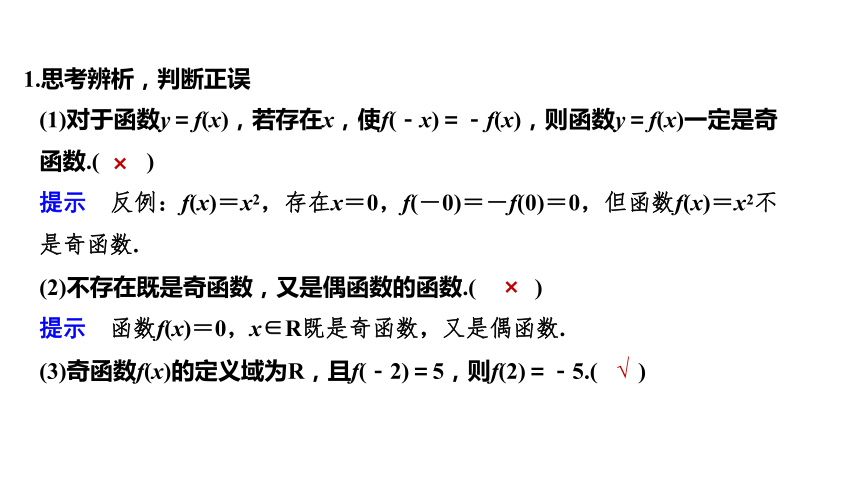 1.思考辨析，判断正误

(1)对于函数$y=f(x)$，若存在$x$，使$f(-x)=-f(x)$，则函数$y=f(x)$一定是奇函数.( × )

提示　反例：$f(x)=x^2$，存在$x=0$，$f(-0)=-f(0)=0$，但函数$f(x)=x^2$不是奇函数.

(2)不存在既是奇函数，又是偶函数的函数.( × )

提示　函数$f(x)=0$，$x\in R$既是奇函数，又是偶函数.

(3)奇函数$f(x)$的定义域为R，且$f(-2)=5$，则$f(2)=-5$.( √ )